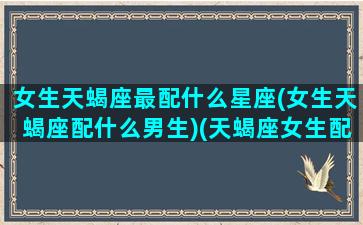 女生天蝎座最配什么星座(女生天蝎座配什么男生)(天蝎座女生配